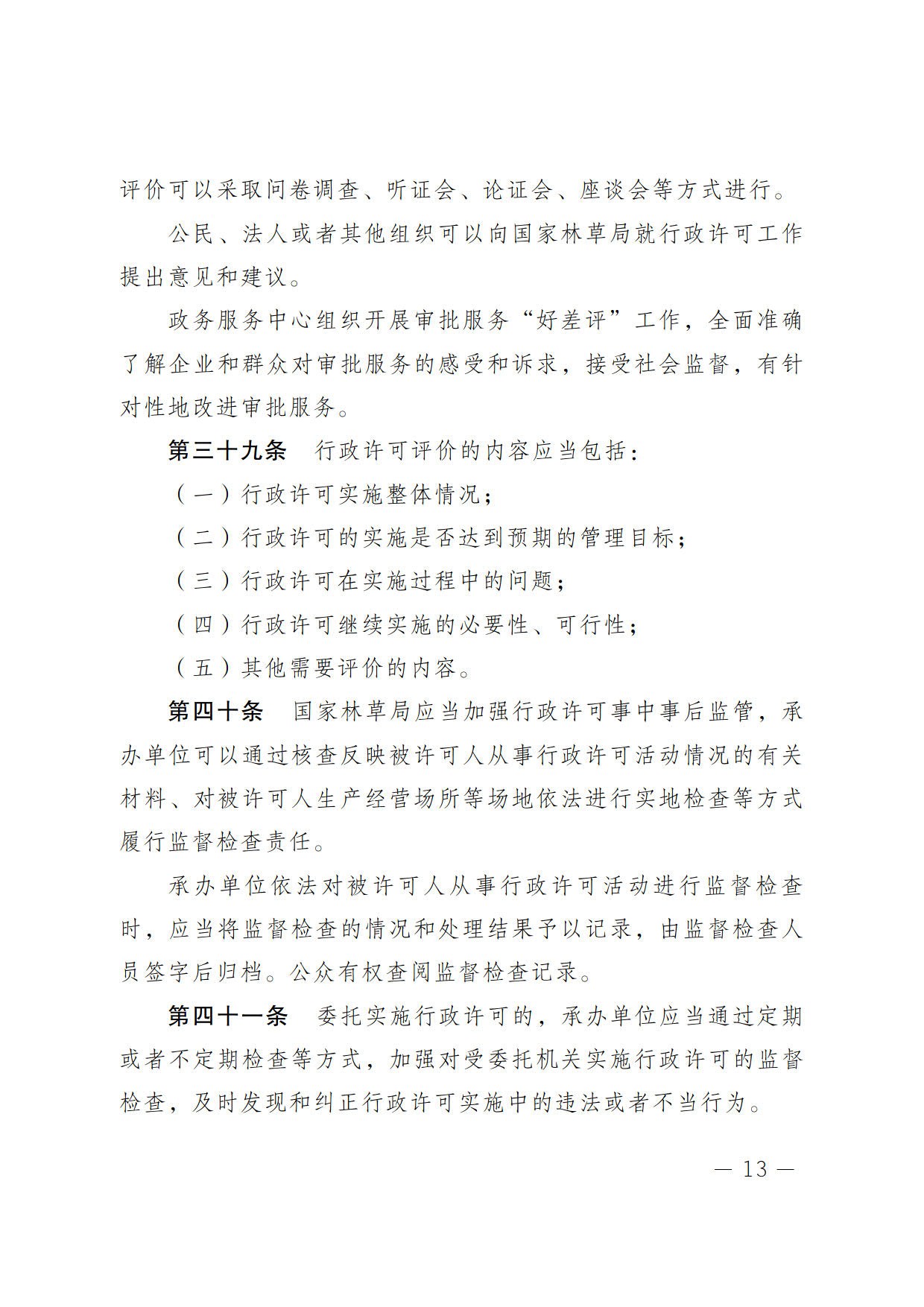 评价可以采取问卷调查、听证会、论证会、座谈会等方式进行。

公民、法人或者其他组织可以向国家林草局就行政许可工作提出意见和建议。

政务服务中心组织开展审批服务“好差评”工作，全面准确了解企业和群众对审批服务的感受和诉求，接受社会监督，有针对性地改进审批服务。

第三十九条　行政许可评价的内容应当包括：

（一）行政许可实施整体情况；

（二）行政许可的实施是否达到预期的管理目标；

（三）行政许可在实施过程中的问题；

（四）行政许可继续实施的必要性、可行性；

（五）其他需要评价的内容。

第四十条　国家林草局应当加强行政许可事中事后监管，承办单位可以通过核查反映被许可人从事行政许可活动情况的有关材料、对被许可人生产经营场所等场地依法进行实地检查等方式履行监督检查责任。

承办单位依法对被许可人从事行政许可活动进行监督检查时，应当将监督检查的情况和处理结果予以记录，由监督检查人员签字后归档。公众有权查阅监督检查记录。

第四十一条　委托实施行政许可的，承办单位应当通过定期或者不定期检查等方式，加强对受委托机关实施行政许可的监督检查，及时发现和纠正行政许可实施中的违法或者不当行为。

— 13 —